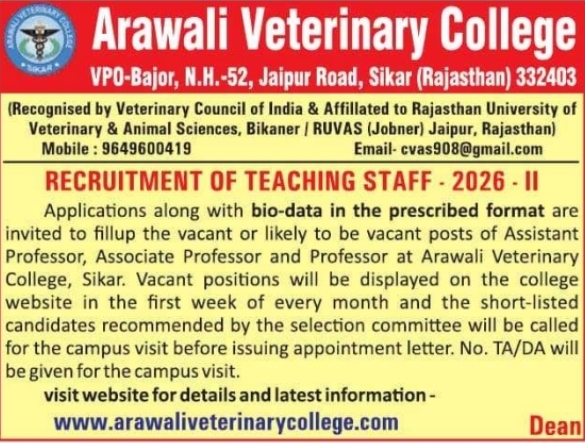 ARAWALI VETERINARY COLLEGE
SIKAR

Arawali Veterinary College
VPO-Bajor, N.H.-52, Jaipur Road, Sikar (Rajasthan) 332403

(Recognised by Veterinary Council of India & Affillated to Rajasthan University of Veterinary & Animal Sciences, Bikaner / RUVAS (Jobner) Jaipur, Rajasthan)
Mobile : 9649600419 Email- cvas908@gmail.com

RECRUITMENT OF TEACHING STAFF - 2026 - II

Applications along with bio-data in the prescribed format are invited to fillup the vacant or likely to be vacant posts of Assistant Professor, Associate Professor and Professor at Arawali Veterinary College, Sikar. Vacant positions will be displayed on the college website in the first week of every month and the short-listed candidates recommended by the selection committee will be called for the campus visit before issuing appointment letter. No. TA/DA will be given for the campus visit.

visit website for details and latest information -
www.arawaliveterinarycollege.com

Dean